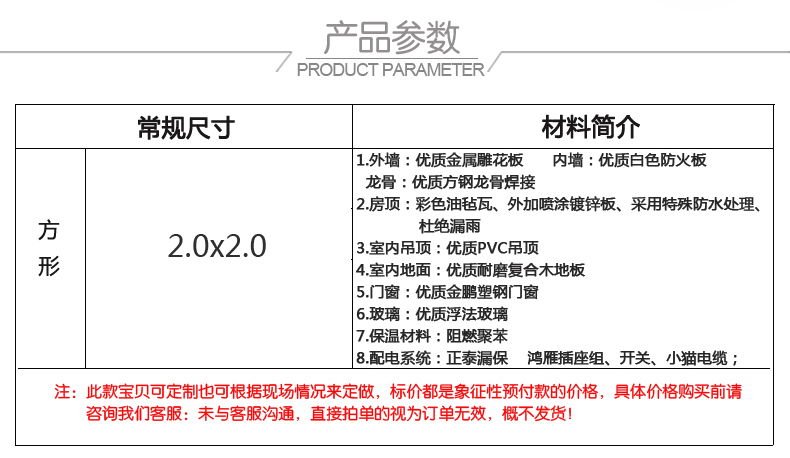 产品参数
PRODUCT PARAMETER

| 常规尺寸 |  | 材料简介 |
|---|---|---|
| 方形 | 2.0x2.0 | 1.外墙：优质金属雕花板 内墙：优质白色防火板 龙骨：优质方钢龙骨焊接 2.房顶：彩色油毡瓦、外加喷涂镀锌板、采用特殊防水处理、杜绝漏雨 3.室内吊顶：优质PVC吊顶 4.室内地面：优质耐磨复合木地板 5.门窗：优质金鹏塑钢门窗 6.玻璃：优质浮法玻璃 7.保温材料：阻燃聚苯 8.配电系统：正泰漏保 鸿雁插座组、开关、小猫电缆； |

注：此款宝贝可定制也可根据现场情况来定做，标价都是象征性预付款的价格，具体价格购买前请咨询我们客服：未与客服沟通，直接拍单的视为订单无效，概不发货！